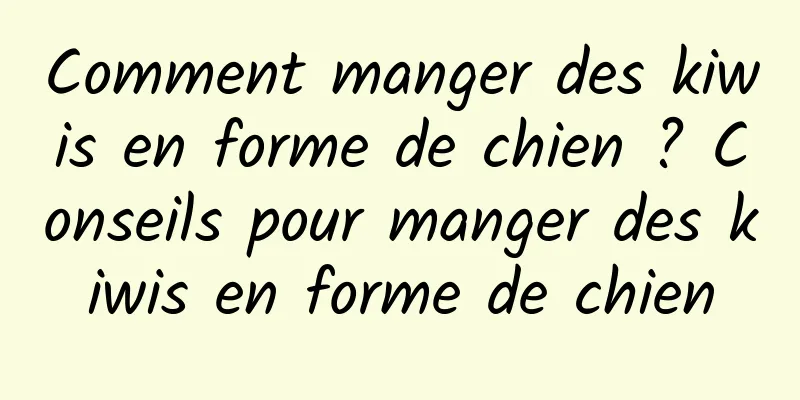 Comment manger des kiwis en forme de chien ? Conseils pour manger des kiwis en forme de chien